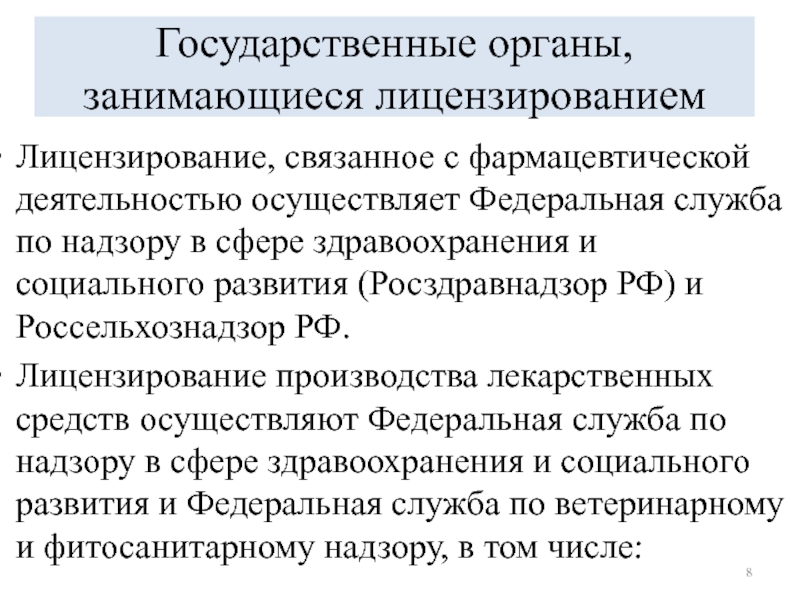 Государственные органы, занимающиеся лицензированием

• Лицензирование, связанное с фармацевтической деятельностью осуществляет Федеральная служба по надзору в сфере здравоохранения и социального развития (Росздравнадзор РФ) и Россельхознадзор РФ.

• Лицензирование производства лекарственных средств осуществляют Федеральная служба по надзору в сфере здравоохранения и социального развития и Федеральная служба по ветеринарному и фитосанитарному надзору, в том числе:

8